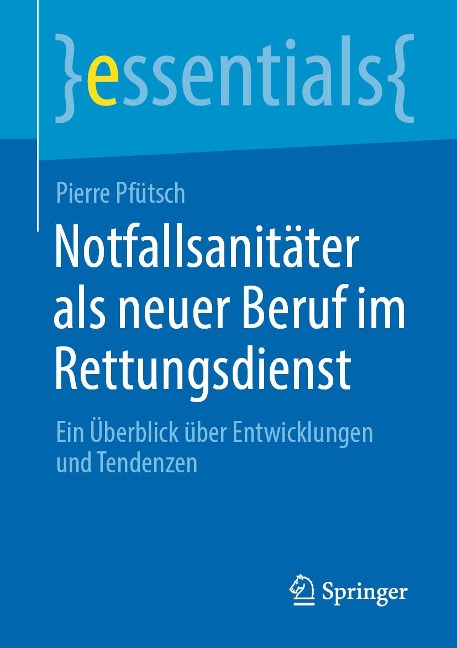 }essentials{

Pierre Pfütsch

Notfallsanitäter als neuer Beruf im Rettungsdienst

Ein Überblick über Entwicklungen und Tendenzen

Springer